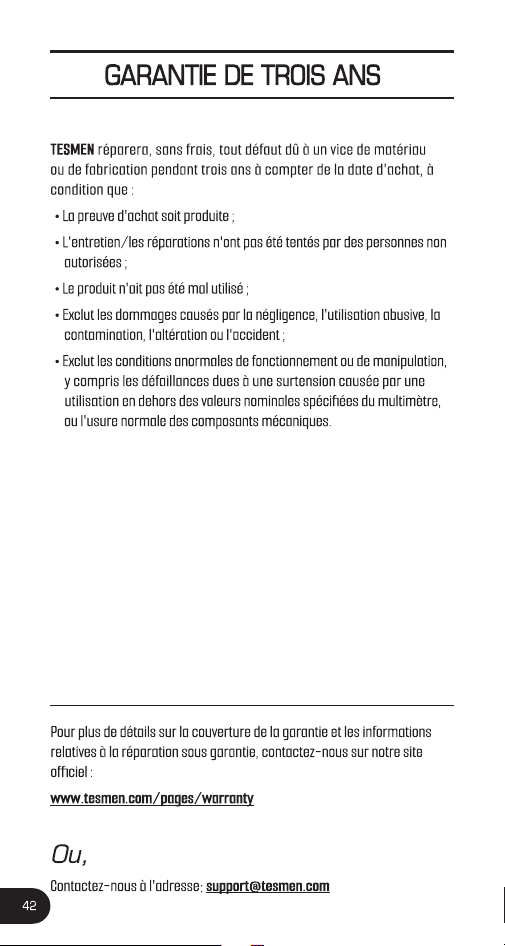 GARANTIE DE TROIS ANS

TESMEN réparera, sans frais, tout défaut dû à un vice de matériau ou de fabrication pendant trois ans à compter de la date d'achat, à condition que :

• La preuve d'achat soit produite ;

• L'entretien/les réparations n'ont pas été tentés par des personnes non autorisées ;

• Le produit n'ait pas été mal utilisé ;

• Exclut les dommages causés par la négligence, l'utilisation abusive, la contamination, l'altération ou l'accident ;

• Exclut les conditions anormales de fonctionnement ou de manipulation, y compris les défaillances dues à une surtension causée par une utilisation en dehors des valeurs nominales spécifiées du multimètre, ou l'usure normale des composants mécaniques.

Pour plus de détails sur la couverture de la garantie et les informations relatives à la réparation sous garantie, contactez-nous sur notre site officiel :

www.tesmen.com/pages/warranty

Ou,

Contactez-nous à l'adresse: support@tesmen.com

42